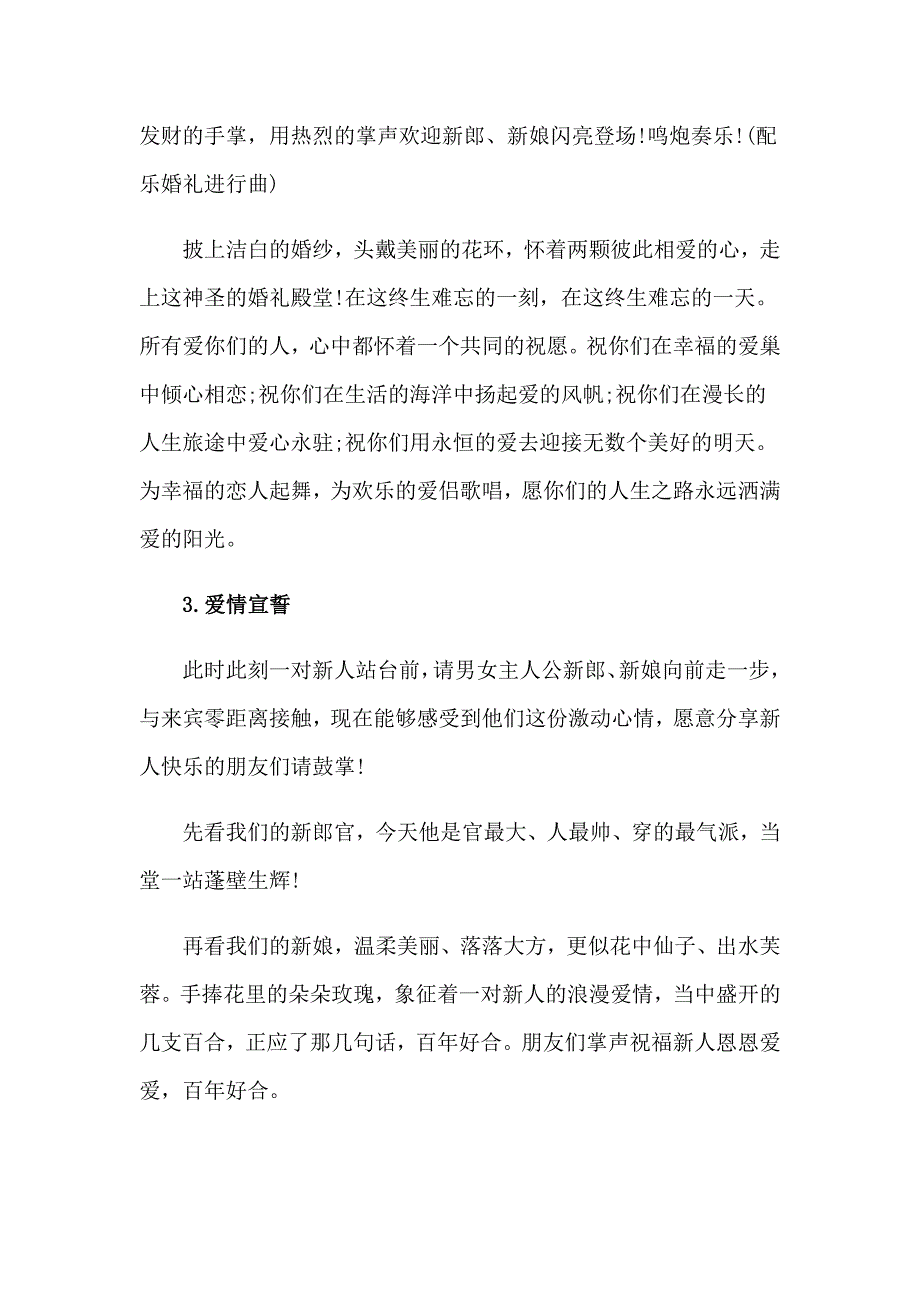 发财的手掌，用热烈的掌声欢迎新郎、新娘闪亮登场!鸣炮奏乐!(配乐婚礼进行曲)

披上洁白的婚纱，头戴美丽的花环，怀着两颗彼此相爱的心，走上这神圣的婚礼殿堂!在这终生难忘的一刻，在这终生难忘的一天。所有爱你们的人，心中都怀着一个共同的祝愿。祝你们在幸福的爱巢中倾心相恋;祝你们在生活的海洋中扬起爱的风帆;祝你们在漫长的人生旅途中爱心永驻;祝你们用永恒的爱去迎接无数个美好的明天。为幸福的恋人起舞，为欢乐的爱侣歌唱，愿你们的人生之路永远洒满爱的阳光。

3.爱情宣誓

此时此刻一对新人站台前，请男女主人公新郎、新娘向前走一步，与来宾零距离接触，现在能够感受到他们这份激动心情，愿意分享新人快乐的朋友们请鼓掌!

先看我们的新郎官，今天他是官最大、人最帅、穿的最气派，当堂一站蓬壁生辉!

再看我们的新娘，温柔美丽、落落大方，更似花中仙子、出水芙蓉。手捧花里的朵朵玫瑰，象征着一对新人的浪漫爱情，当中盛开的几支百合，正应了那几句话，百年好合。朋友们掌声祝福新人恩恩爱爱，百年好合。